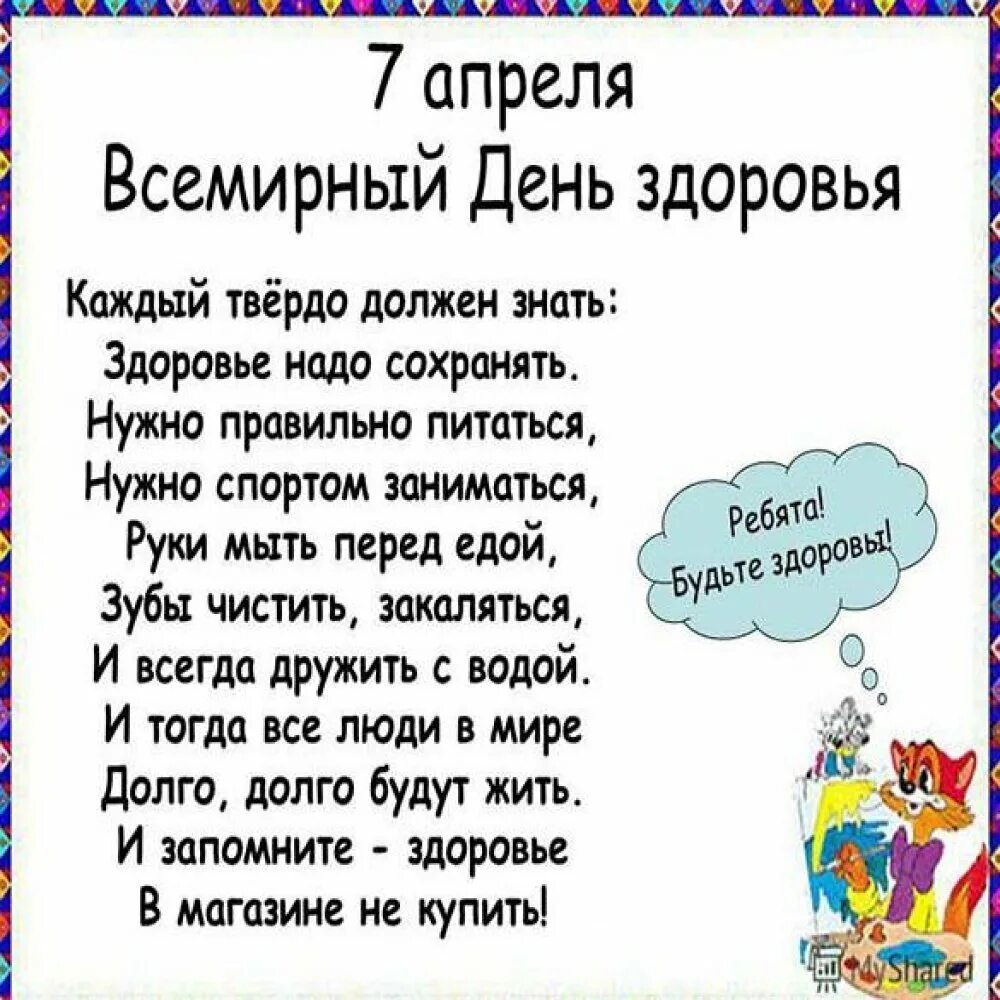 7 апреля
Всемирный День здоровья

Каждый твёрдо должен знать:
Здоровье надо сохранять.
Нужно правильно питаться,
Нужно спортом заниматься,
Руки мыть перед едой,
Зубы чистить, закаляться,
И всегда дружить с водой.
И тогда все люди в мире
Долго, долго будут жить.
И запомните - здоровье
В магазине не купить!

Ребята!
Будьте здоровы!

MyShared